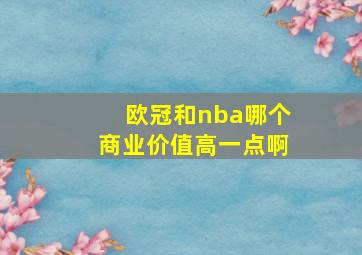 欧冠和nba哪个商业价值高一点啊